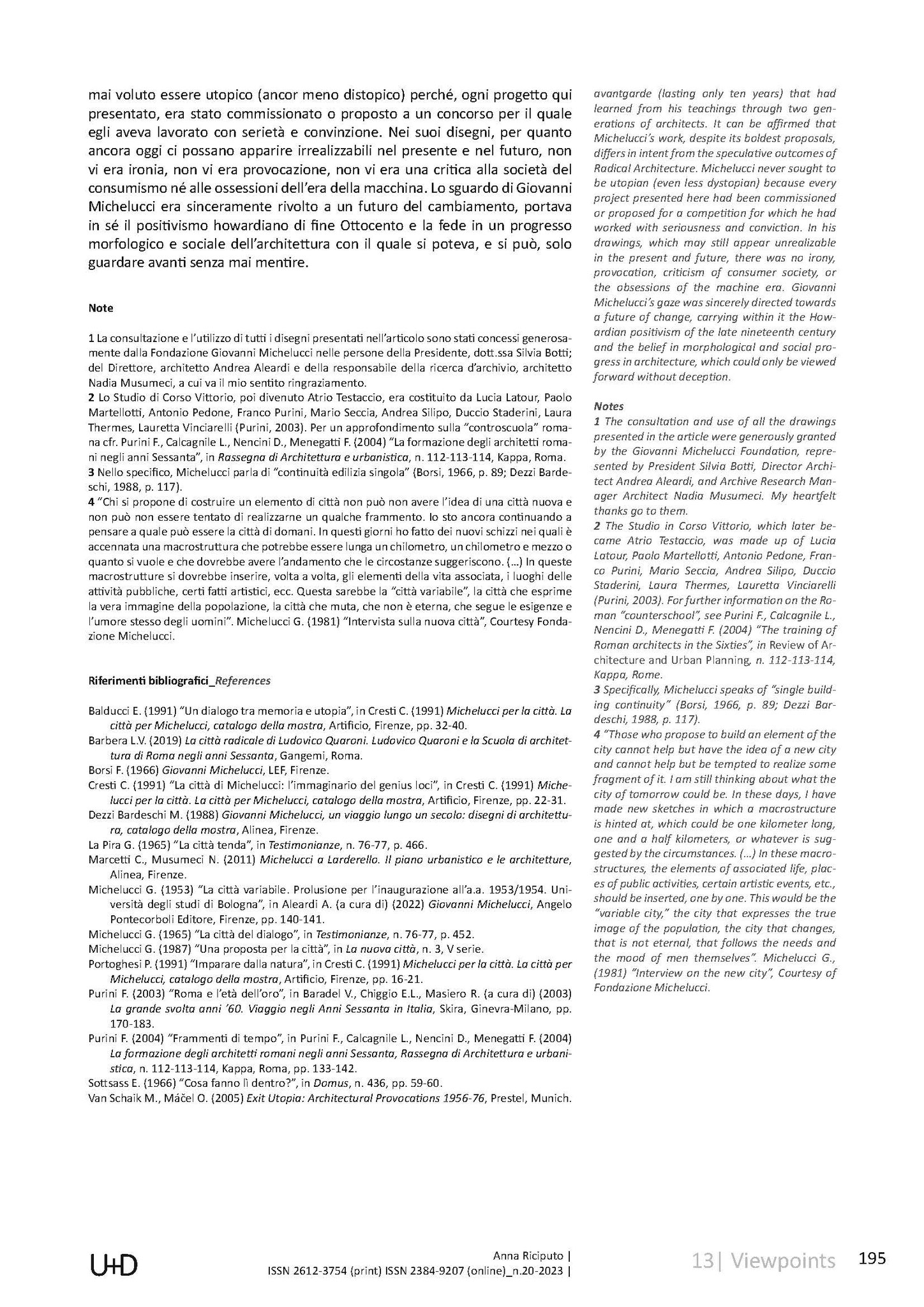 mai voluto essere utopico (ancor meno distopico) perché, ogni progetto qui presentato, era stato commissionato o proposto a un concorso per il quale egli aveva lavorato con serietà e convinzione. Nei suoi disegni, per quanto ancora oggi ci possano apparire irrealizzabili nel presente e nel futuro, non vi era ironia, non vi era provocazione, non vi era una critica alla società del consumismo né alle ossessioni dell'era della macchina. Lo sguardo di Giovanni Michelucci era sinceramente rivolto a un futuro del cambiamento, portava in sé il positivismo howardiano di fine Ottocento e la fede in un progresso morfologico e sociale dell'architettura con il quale si poteva, e si può, solo guardare avanti senza mai mentire.

Note

1 La consultazione e l'utilizzo di tutti i disegni presentati nell'articolo sono stati concessi generosamente dalla Fondazione Giovanni Michelucci nelle persone della Presidente, dott.ssa Silvia Botti; del Direttore, architetto Andrea Aleardi e della responsabile della ricerca d'archivio, architetto Nadia Musumeci, a cui va il mio sentito ringraziamento.
2 Lo Studio di Corso Vittorio, poi divenuto Atrio Testaccio, era costituito da Lucia Latour, Paolo Martellotti, Antonio Pedone, Franco Purini, Mario Seccia, Andrea Silipo, Duccio Staderini, Laura Thermes, Lauretta Vinciarelli (Purini, 2003). Per un approfondimento sulla "controscuola" romana cfr. Purini F., Calcagnile L., Nencini D., Menegatti F. (2004) "La formazione degli architetti romani negli anni Sessanta", in Rassegna di Architettura e urbanistica, n. 112-113-114, Kappa, Roma.
3 Nello specifico, Michelucci parla di "continuità edilizia singola" (Borsi, 1966, p. 89; Dezzi Bardeschi, 1988, p. 117).
4 "Chi si propone di costruire un elemento di città non può non avere l'idea di una città nuova e non può non essere tentato di realizzarne un qualche frammento. Io sto ancora continuando a pensare a quale può essere la città di domani. In questi giorni ho fatto dei nuovi schizzi nei quali è accennata una macrostruttura che potrebbe essere lunga un chilometro, un chilometro e mezzo o quanto si vuole e che dovrebbe avere l'andamento che le circostanze suggeriscono. (…) In queste macrostrutture si dovrebbe inserire, volta a volta, gli elementi della vita associata, i luoghi delle attività pubbliche, certi fatti artistici, ecc. Questa sarebbe la "città variabile", la città che esprime la vera immagine della popolazione, la città che muta, che non è eterna, che segue le esigenze e l'umore stesso degli uomini". Michelucci G. (1981) "Intervista sulla nuova città", Courtesy Fondazione Michelucci.

Riferimenti bibliografici_References

Balducci E. (1991) "Un dialogo tra memoria e utopia", in Cresti C. (1991) Michelucci per la città. La città per Michelucci, catalogo della mostra, Artificio, Firenze, pp. 32-40.
Barbera L.V. (2019) La città radicale di Ludovico Quaroni. Ludovico Quaroni e la Scuola di architettura di Roma negli anni Sessanta, Gangemi, Roma.
Borsi F. (1966) Giovanni Michelucci, LEF, Firenze.
Cresti C. (1991) "La città di Michelucci: l'immaginario del genius loci", in Cresti C. (1991) Michelucci per la città. La città per Michelucci, catalogo della mostra, Artificio, Firenze, pp. 22-31.
Dezzi Bardeschi M. (1988) Giovanni Michelucci, un viaggio lungo un secolo: disegni di architettura, catalogo della mostra, Alinea, Firenze.
La Pira G. (1965) "La città tenda", in Testimonianze, n. 76-77, p. 466.
Marcetti C., Musumeci N. (2011) Michelucci a Larderello. Il piano urbanistico e le architetture, Alinea, Firenze.
Michelucci G. (1953) "La città variabile. Prolusione per l'inaugurazione all'a.a. 1953/1954. Università degli studi di Bologna", in Aleardi A. (a cura di) (2022) Giovanni Michelucci, Angelo Pontecorboli Editore, Firenze, pp. 140-141.
Michelucci G. (1965) "La città del dialogo", in Testimonianze, n. 76-77, p. 452.
Michelucci G. (1987) "Una proposta per la città", in La nuova città, n. 3, V serie.
Portoghesi P. (1991) "Imparare dalla natura", in Cresti C. (1991) Michelucci per la città. La città per Michelucci, catalogo della mostra, Artificio, Firenze, pp. 16-21.
Purini F. (2003) "Roma e l'età dell'oro", in Baradel V., Chiggio E.L., Masiero R. (a cura di) (2003) La grande svolta anni '60. Viaggio negli Anni Sessanta in Italia, Skira, Ginevra-Milano, pp. 170-183.
Purini F. (2004) "Frammenti di tempo", in Purini F., Calcagnile L., Nencini D., Menegatti F. (2004) La formazione degli architetti romani negli anni Sessanta, Rassegna di Architettura e urbanistica, n. 112-113-114, Kappa, Roma, pp. 133-142.
Sottsass E. (1966) "Cosa fanno lì dentro?", in Domus, n. 436, pp. 59-60.
Van Schaik M., Máčel O. (2005) Exit Utopia: Architectural Provocations 1956-76, Prestel, Munich.

avantgarde (lasting only ten years) that had learned from his teachings through two generations of architects. It can be affirmed that Michelucci's work, despite its boldest proposals, differs in intent from the speculative outcomes of Radical Architecture. Michelucci never sought to be utopian (even less dystopian) because every project presented here had been commissioned or proposed for a competition for which he had worked with seriousness and conviction. In his drawings, which may still appear unrealizable in the present and future, there was no irony, provocation, criticism of consumer society, or the obsessions of the machine era. Giovanni Michelucci's gaze was sincerely directed towards a future of change, carrying within it the Howardian positivism of the late nineteenth century and the belief in morphological and social progress in architecture, which could only be viewed forward without deception.

Notes
1 The consultation and use of all the drawings presented in the article were generously granted by the Giovanni Michelucci Foundation, represented by President Silvia Botti, Director Architect Andrea Aleardi, and Archive Research Manager Architect Nadia Musumeci. My heartfelt thanks go to them.
2 The Studio in Corso Vittorio, which later became Atrio Testaccio, was made up of Lucia Latour, Paolo Martellotti, Antonio Pedone, Franco Purini, Mario Seccia, Andrea Silipo, Duccio Staderini, Laura Thermes, Lauretta Vinciarelli (Purini, 2003). For further information on the Roman "counterschool", see Purini F., Calcagnile L., Nencini D., Menegatti F. (2004) "The training of Roman architects in the Sixties", in Review of Architecture and Urban Planning, n. 112-113-114, Kappa, Rome.
3 Specifically, Michelucci speaks of "single building continuity" (Borsi, 1966, p. 89; Dezzi Bardeschi, 1988, p. 117).
4 "Those who propose to build an element of the city cannot help but have the idea of a new city and cannot help but be tempted to realize some fragment of it. I am still thinking about what the city of tomorrow could be. In these days, I have made new sketches in which a macrostructure is hinted at, which could be one kilometer long, one and a half kilometers, or whatever is suggested by the circumstances. (…) In these macrostructures, the elements of associated life, places of public activities, certain artistic events, etc., should be inserted, one by one. This would be the "variable city," the city that expresses the true image of the population, the city that changes, that is not eternal, that follows the needs and the mood of men themselves". Michelucci G., (1981) "Interview on the new city", Courtesy of Fondazione Michelucci.

U+D Anna Riciputo | ISSN 2612-3754 (print) ISSN 2384-9207 (online)_n.20-2023 | 13| Viewpoints 195